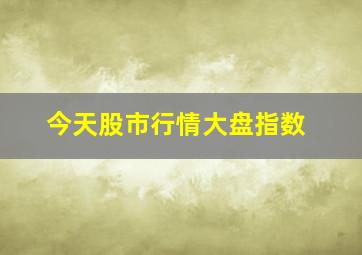 今天股市行情大盘指数